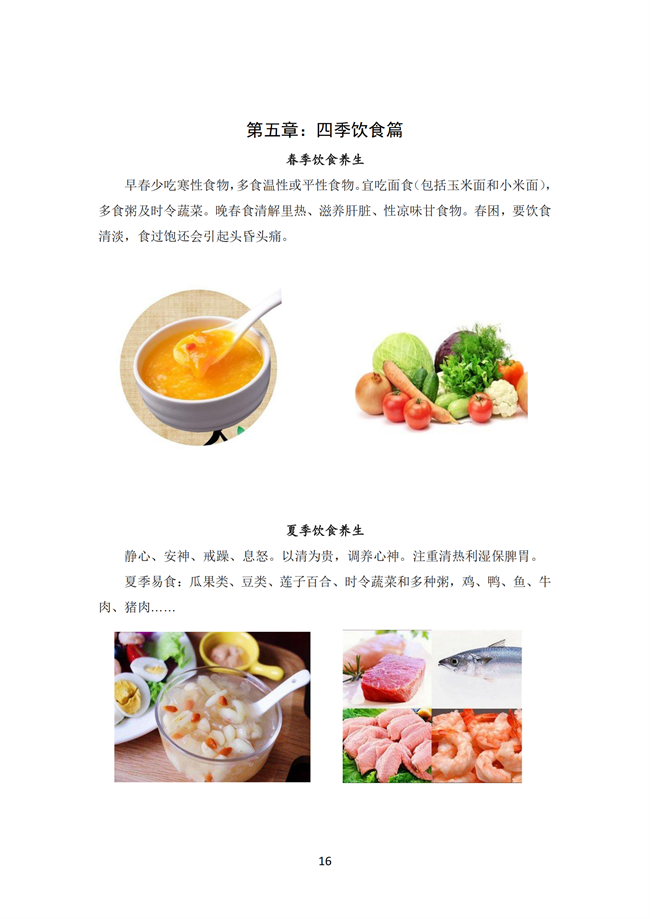 第五章：四季饮食篇

春季饮食养生

早春少吃寒性食物，多食温性或平性食物。宜吃面食（包括玉米面和小米面），多食粥及时令蔬菜。晚春食清解里热、滋养肝脏、性凉味甘食物。春困，要饮食清淡，食过饱还会引起头昏头痛。

夏季饮食养生

静心、安神、戒躁、息怒。以清为贵，调养心神。注重清热利湿保脾胃。

夏季易食：瓜果类、豆类、莲子百合、时令蔬菜和多种粥，鸡、鸭、鱼、牛肉、猪肉……

16